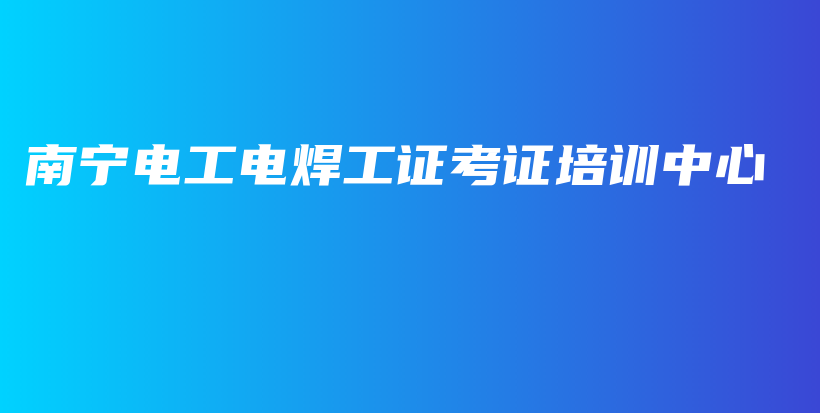 南宁电工电焊工证考证培训中心